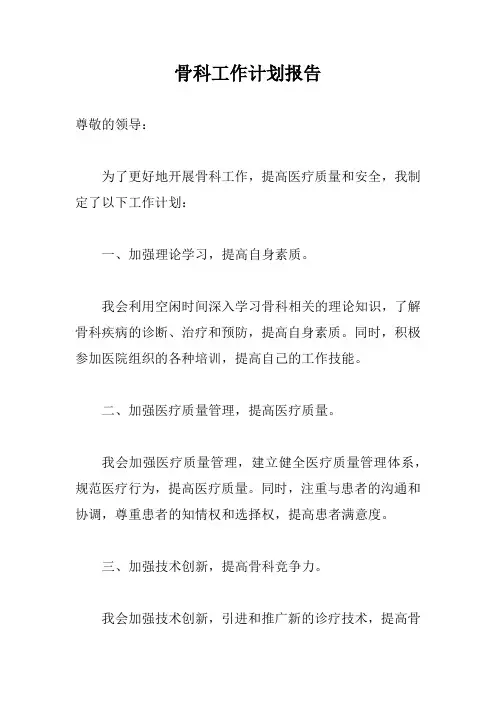 骨科工作计划报告

尊敬的领导：

为了更好地开展骨科工作，提高医疗质量和安全，我制定了以下工作计划：

一、加强理论学习，提高自身素质。

我会利用空闲时间深入学习骨科相关的理论知识，了解骨科疾病的诊断、治疗和预防，提高自身素质。同时，积极参加医院组织的各种培训，提高自己的工作技能。

二、加强医疗质量管理，提高医疗质量。

我会加强医疗质量管理，建立健全医疗质量管理体系，规范医疗行为，提高医疗质量。同时，注重与患者的沟通和协调，尊重患者的知情权和选择权，提高患者满意度。

三、加强技术创新，提高骨科竞争力。

我会加强技术创新，引进和推广新的诊疗技术，提高骨